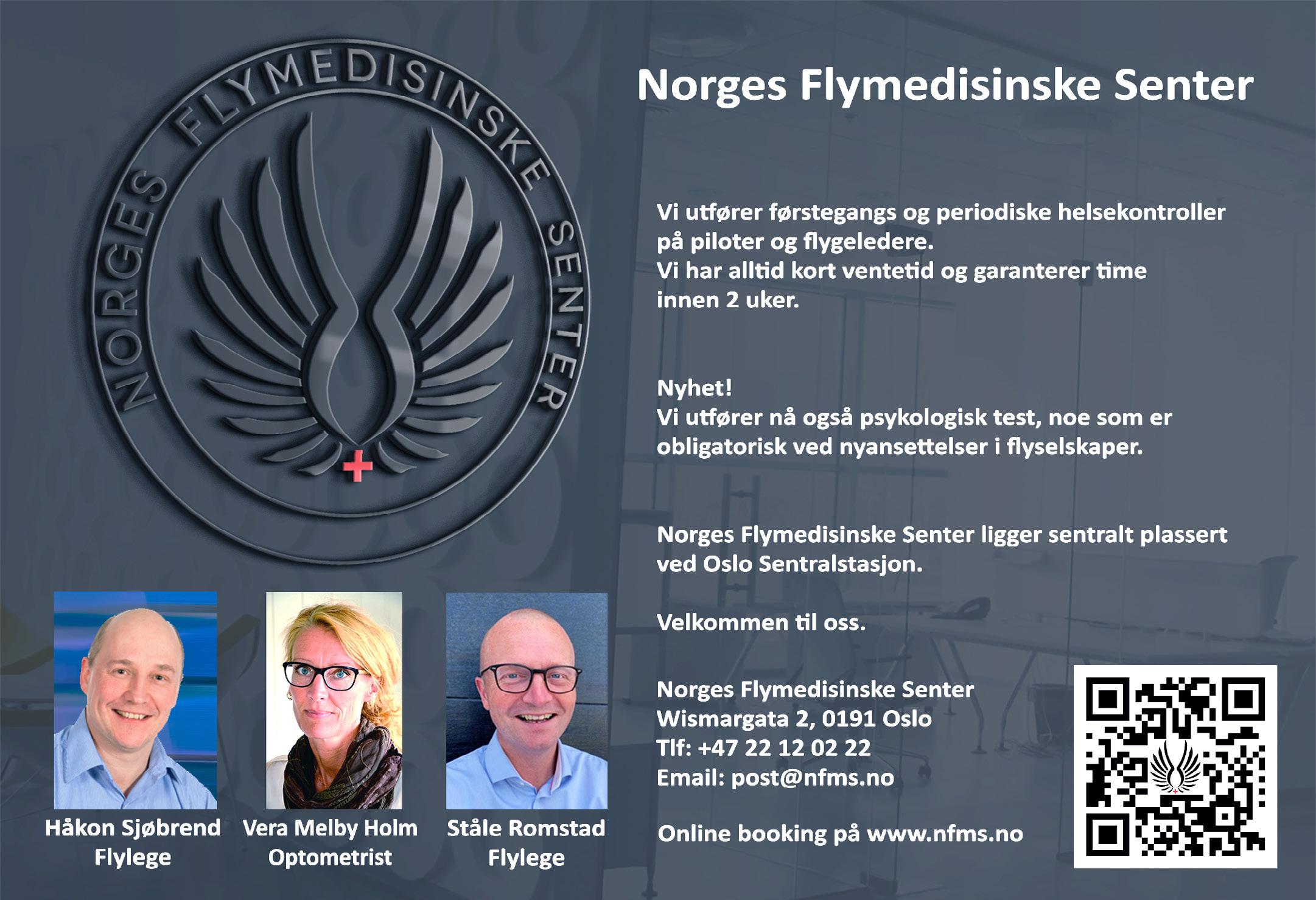 NORGES FLYMEDISINSKE SENTER

Norges Flymedisinske Senter

Vi utfører førstegangs og periodiske helsekontroller på piloter og flygeledere.
Vi har alltid kort ventetid og garanterer time innen 2 uker.

Nyhet!
Vi utfører nå også psykologisk test, noe som er obligatorisk ved nyansettelser i flyselskaper.

Norges Flymedisinske Senter ligger sentralt plassert ved Oslo Sentralstasjon.

Velkommen til oss.

Norges Flymedisinske Senter
Wismargata 2, 0191 Oslo
Tlf: +47 22 12 02 22
Email: post@nfms.no

Online booking på www.nfms.no

Håkon Sjøbrend
Flylege

Vera Melby Holm
Optometrist

Ståle Romstad
Flylege